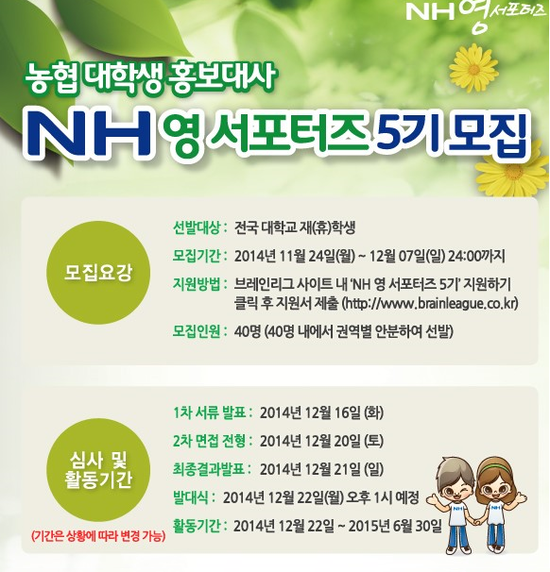 NH 영 서포터즈

농협 대학생 홍보대사

NH 영 서포터즈 5기 모집

모집요강

선발대상 : 전국 대학교 재(휴)학생

모집기간 : 2014년 11월 24일(월) ~ 12월 07일(일) 24:00까지

지원방법 : 브레인리그 사이트 내 'NH 영 서포터즈 5기' 지원하기 클릭 후 지원서 제출 (http://www.brainleague.co.kr)

모집인원 : 40명 (40명 내에서 권역별 안분하여 선발)

심사 및 활동기간

(기간은 상황에 따라 변경 가능)

1차 서류 발표 : 2014년 12월 16일 (화)

2차 면접 전형 : 2014년 12월 20일 (토)

최종결과발표 : 2014년 12월 21일 (일)

발대식 : 2014년 12월 22일(월) 오후 1시 예정

활동기간 : 2014년 12월 22일 ~ 2015년 6월 30일

NH

NH